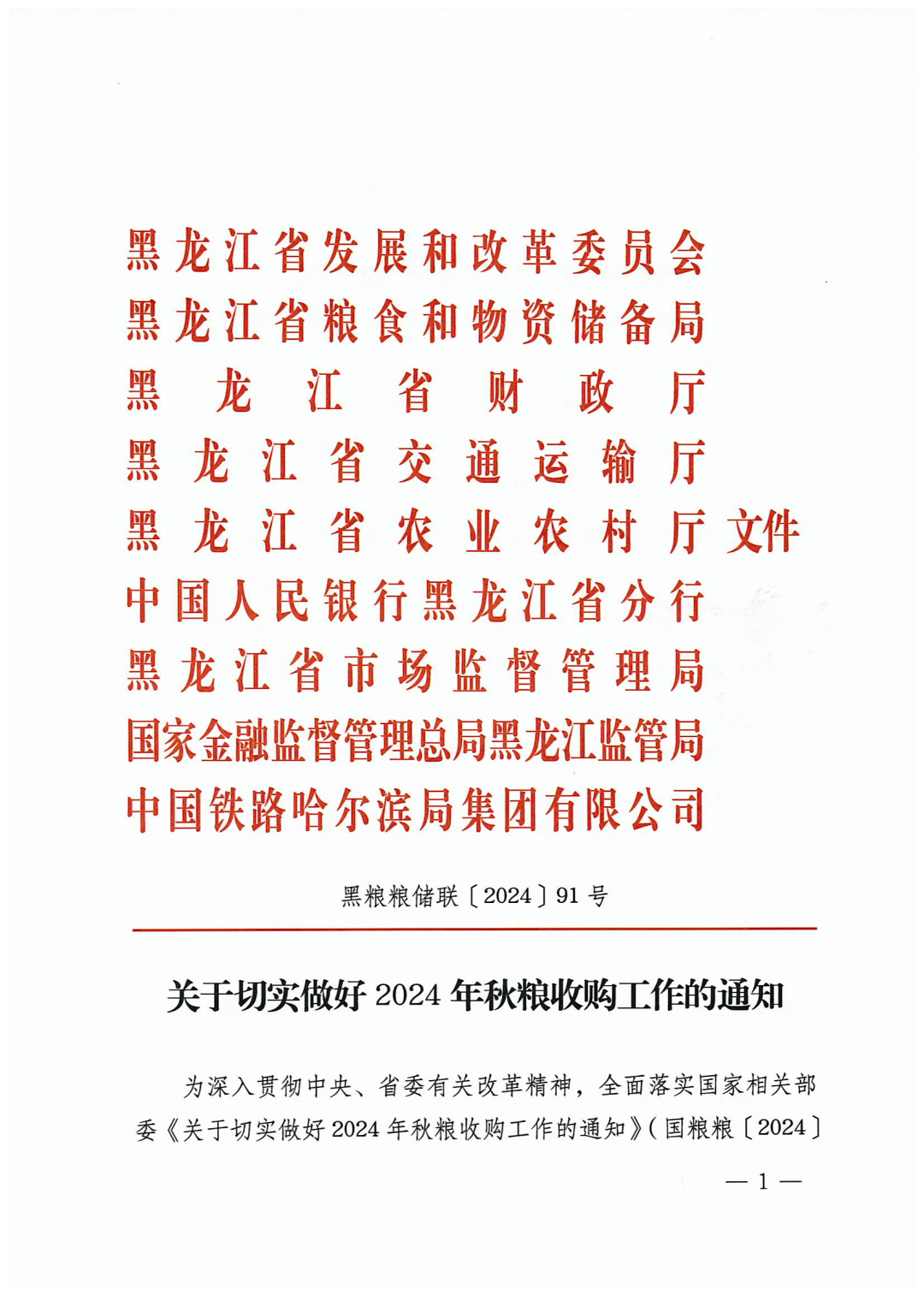 黑龙江省发展和改革委员会
黑龙江省粮食和物资储备局
黑龙江省财政厅
黑龙江省交通运输厅
黑龙江省农业农村厅 文件
中国人民银行黑龙江省分行
黑龙江省市场监督管理局
国家金融监督管理总局黑龙江监管局
中国铁路哈尔滨局集团有限公司

黑粮粮储联〔2024〕91号

关于切实做好2024年秋粮收购工作的通知

为深入贯彻中央、省委有关改革精神，全面落实国家相关部委《关于切实做好2024年秋粮收购工作的通知》(国粮粮〔2024〕

— 1 —